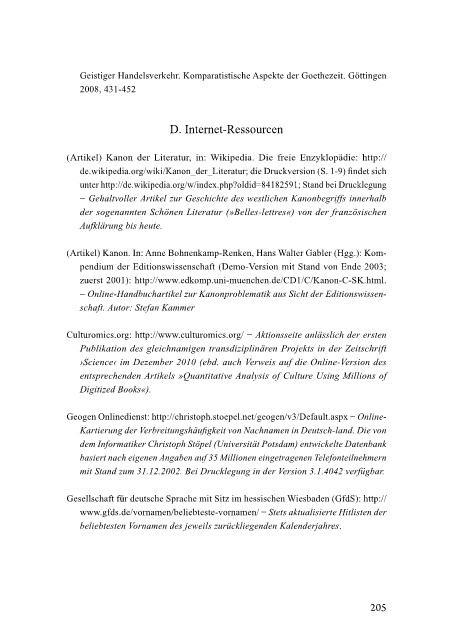 Geistiger Handelsverkehr. Komparatistische Aspekte der Goethezeit. Göttingen 2008, 431-452

D. Internet-Ressourcen

(Artikel) Kanon der Literatur, in: Wikipedia. Die freie Enzyklopädie: http://de.wikipedia.org/wiki/Kanon_der_Literatur; die Druckversion (S. 1-9) findet sich unter http://de.wikipedia.org/w/index.php?oldid=84182591; Stand bei Drucklegung – Gehaltvoller Artikel zur Geschichte des westlichen Kanonbegriffs innerhalb der sogenannten Schönen Literatur (»Belles-lettres«) von der französischen Aufklärung bis heute.

(Artikel) Kanon. In: Anne Bohnenkamp-Renken, Hans Walter Gabler (Hgg.): Kompendium der Editionswissenschaft (Demo-Version mit Stand von Ende 2003; zuerst 2001): http://www.edkomp.uni-muenchen.de/CD1/C/Kanon-C-SK.html. – Online-Handbuchartikel zur Kanonproblematik aus Sicht der Editionswissenschaft. Autor: Stefan Kammer

Culturomics.org: http://www.culturomics.org/ – Aktionsseite anlässlich der ersten Publikation des gleichnamigen transdiziplinären Projekts in der Zeitschrift ›Science‹ im Dezember 2010 (ebd. auch Verweis auf die Online-Version des entsprechenden Artikels »Quantitative Analysis of Culture Using Millions of Digitized Books«).

Geogen Onlinedienst: http://christoph.stoepel.net/geogen/v3/Default.aspx – Online-Kartierung der Verbreitungshäufigkeit von Nachnamen in Deutsch-land. Die von dem Informatiker Christoph Stöpel (Universität Potsdam) entwickelte Datenbank basiert nach eigenen Angaben auf 35 Millionen eingetragenen Telefonteilnehmern mit Stand zum 31.12.2002. Bei Drucklegung in der Version 3.1.4042 verfügbar.

Gesellschaft für deutsche Sprache mit Sitz im hessischen Wiesbaden (GfdS): http://www.gfds.de/vornamen/beliebteste-vornamen/ – Stets aktualisierte Hitlisten der beliebtesten Vornamen des jeweils zurückliegenden Kalenderjahres.

205